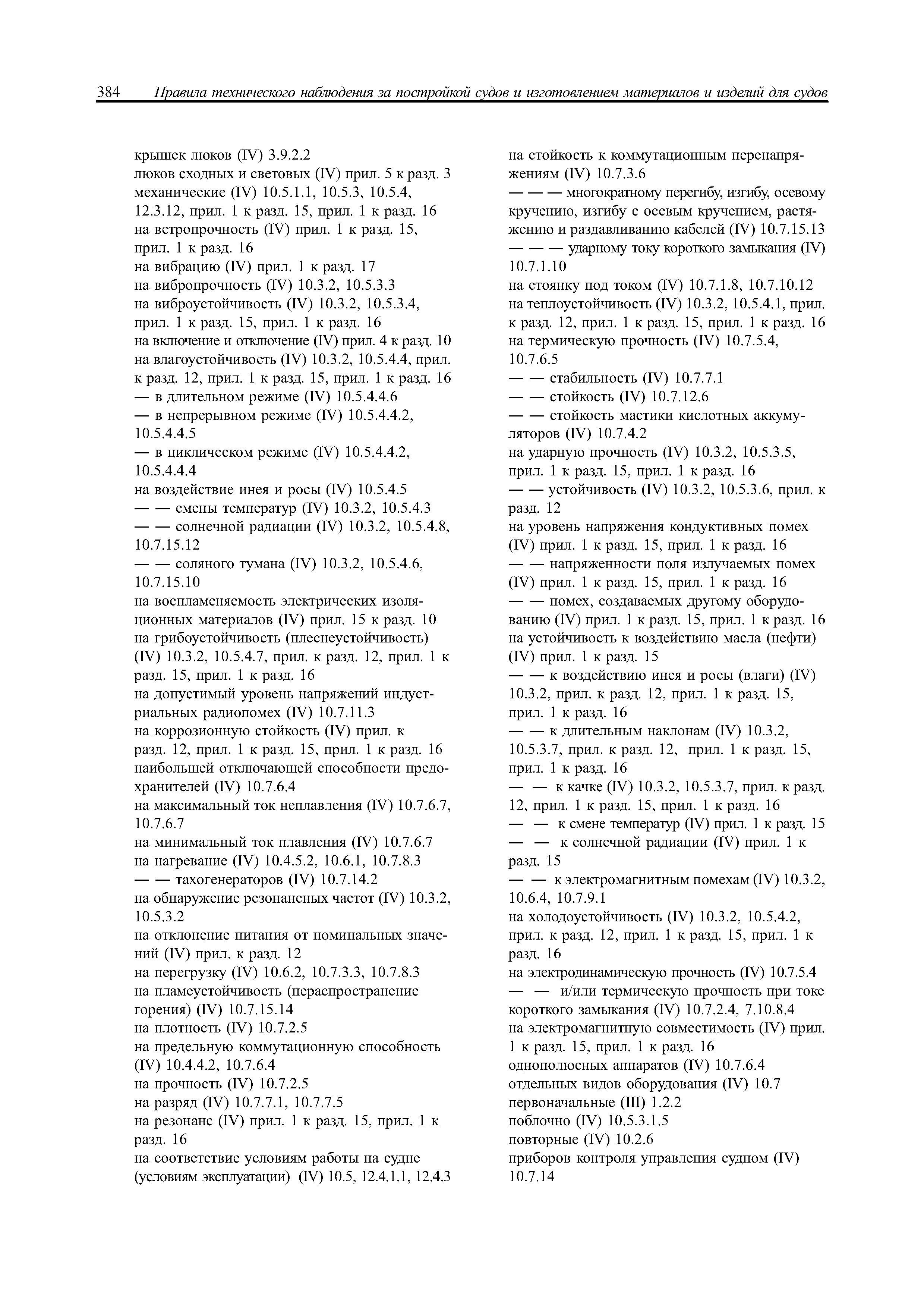 384 Правила технического наблюдения за постройкой судов и изготовлением материалов и изделий для судов

крышек люков (IV) 3.9.2.2
люков сходных и световых (IV) прил. 5 к разд. 3
механические (IV) 10.5.1.1, 10.5.3, 10.5.4, 12.3.12, прил. 1 к разд. 15, прил. 1 к разд. 16
на ветропрочность (IV) прил. 1 к разд. 15, прил. 1 к разд. 16
на вибрацию (IV) прил. 1 к разд. 17
на вибропрочность (IV) 10.3.2, 10.5.3.3
на виброустойчивость (IV) 10.3.2, 10.5.3.4, прил. 1 к разд. 15, прил. 1 к разд. 16
на включение и отключение (IV) прил. 4 к разд. 10
на влагоустойчивость (IV) 10.3.2, 10.5.4.4, прил. к разд. 12, прил. 1 к разд. 15, прил. 1 к разд. 16
— в длительном режиме (IV) 10.5.4.4.6
— в непрерывном режиме (IV) 10.5.4.4.2, 10.5.4.4.5
— в циклическом режиме (IV) 10.5.4.4.2, 10.5.4.4.4
на воздействие инея и росы (IV) 10.5.4.5
— — смены температур (IV) 10.3.2, 10.5.4.3
— — солнечной радиации (IV) 10.3.2, 10.5.4.8, 10.7.15.12
— — соляного тумана (IV) 10.3.2, 10.5.4.6, 10.7.15.10
на воспламеняемость электрических изоляционных материалов (IV) прил. 15 к разд. 10
на грибоустойчивость (плеснеустойчивость) (IV) 10.3.2, 10.5.4.7, прил. к разд. 12, прил. 1 к разд. 15, прил. 1 к разд. 16
на допустимый уровень напряжений индустриальных радиопомех (IV) 10.7.11.3
на коррозионную стойкость (IV) прил. к разд. 12, прил. 1 к разд. 15, прил. 1 к разд. 16
наибольшей отключающей способности предохранителей (IV) 10.7.6.4
на максимальный ток неплавления (IV) 10.7.6.7, 10.7.6.7
на минимальный ток плавления (IV) 10.7.6.7
на нагревание (IV) 10.4.5.2, 10.6.1, 10.7.8.3
— — тахогенераторов (IV) 10.7.14.2
на обнаружение резонансных частот (IV) 10.3.2, 10.5.3.2
на отклонение питания от номинальных значений (IV) прил. к разд. 12
на перегрузку (IV) 10.6.2, 10.7.3.3, 10.7.8.3
на пламеустойчивость (нераспространение горения) (IV) 10.7.15.14
на плотность (IV) 10.7.2.5
на предельную коммутационную способность (IV) 10.4.4.2, 10.7.6.4
на прочность (IV) 10.7.2.5
на разряд (IV) 10.7.7.1, 10.7.7.5
на резонанс (IV) прил. 1 к разд. 15, прил. 1 к разд. 16
на соответствие условиям работы на судне (условиям эксплуатации) (IV) 10.5, 12.4.1.1, 12.4.3

на стойкость к коммутационным перенапряжениям (IV) 10.7.3.6
— — — многократному перегибу, изгибу, осевому кручению, изгибу с осевым кручением, растяжению и раздавливанию кабелей (IV) 10.7.15.13
— — — ударному току короткого замыкания (IV) 10.7.1.10
на стоянку под током (IV) 10.7.1.8, 10.7.10.12
на теплоустойчивость (IV) 10.3.2, 10.5.4.1, прил. к разд. 12, прил. 1 к разд. 15, прил. 1 к разд. 16
на термическую прочность (IV) 10.7.5.4, 10.7.6.5
— — стабильность (IV) 10.7.7.1
— — стойкость (IV) 10.7.12.6
— — стойкость мастики кислотных аккумуляторов (IV) 10.7.4.2
на ударную прочность (IV) 10.3.2, 10.5.3.5, прил. 1 к разд. 15, прил. 1 к разд. 16
— — устойчивость (IV) 10.3.2, 10.5.3.6, прил. к разд. 12
на уровень напряжения кондуктивных помех (IV) прил. 1 к разд. 15, прил. 1 к разд. 16
— — напряженности поля излучаемых помех (IV) прил. 1 к разд. 15, прил. 1 к разд. 16
— — помех, создаваемых другому оборудованию (IV) прил. 1 к разд. 15, прил. 1 к разд. 16
на устойчивость к воздействию масла (нефти) (IV) прил. 1 к разд. 15
— — к воздействию инея и росы (влаги) (IV) 10.3.2, прил. к разд. 12, прил. 1 к разд. 15, прил. 1 к разд. 16
— — к длительным наклонам (IV) 10.3.2, 10.5.3.7, прил. к разд. 12, прил. 1 к разд. 15, прил. 1 к разд. 16
— — к качке (IV) 10.3.2, 10.5.3.7, прил. к разд. 12, прил. 1 к разд. 15, прил. 1 к разд. 16
— — к смене температур (IV) прил. 1 к разд. 15
— — к солнечной радиации (IV) прил. 1 к разд. 15
— — к электромагнитным помехам (IV) 10.3.2, 10.6.4, 10.7.9.1
на холодоустойчивость (IV) 10.3.2, 10.5.4.2, прил. к разд. 12, прил. 1 к разд. 15, прил. 1 к разд. 16
на электродинамическую прочность (IV) 10.7.5.4
— — и/или термическую прочность при токе короткого замыкания (IV) 10.7.2.4, 7.10.8.4
на электромагнитную совместимость (IV) прил. 1 к разд. 15, прил. 1 к разд. 16
однополюсных аппаратов (IV) 10.7.6.4
отдельных видов оборудования (IV) 10.7
первоначальные (III) 1.2.2
поблочно (IV) 10.5.3.1.5
повторные (IV) 10.2.6
приборов контроля управления судном (IV) 10.7.14